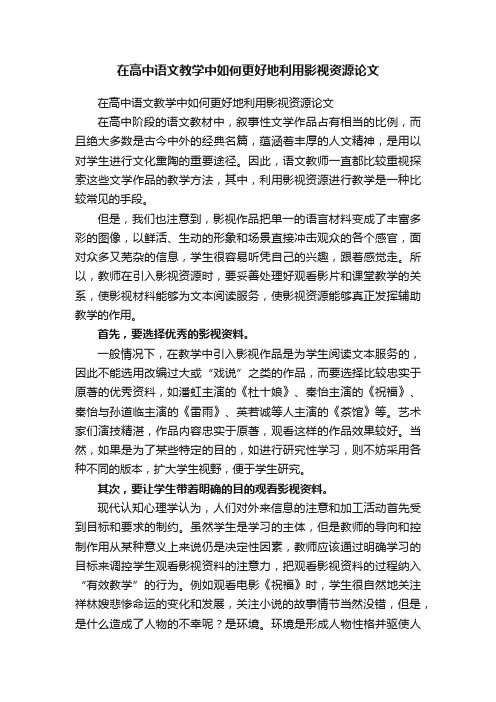 在高中语文教学中如何更好地利用影视资源论文

在高中语文教学中如何更好地利用影视资源论文

在高中阶段的语文教材中，叙事性文学作品占有相当的比例，而且绝大多数是古今中外的经典名篇，蕴涵着丰厚的人文精神，是用以对学生进行文化熏陶的重要途径。因此，语文教师一直都比较重视探索这些文学作品的教学方法，其中，利用影视资源进行教学是一种比较常见的手段。

但是，我们也注意到，影视作品把单一的语言材料变成了丰富多彩的图像，以鲜活、生动的形象和场景直接冲击观众的各个感官，面对众多又芜杂的信息，学生很容易听凭自己的兴趣，跟着感觉走。所以，教师在引入影视资源时，要妥善处理好观看影片和课堂教学的关系，使影视材料能够为文本阅读服务，使影视资源能够真正发挥辅助教学的作用。

首先，要选择优秀的影视资料。

一般情况下，在教学中引入影视作品是为学生阅读文本服务的，因此不能选用改编过大或“戏说”之类的作品，而要选择比较忠实于原著的优秀资料，如潘虹主演的《杜十娘》、秦怡主演的《祝福》、秦怡与孙道临主演的《雷雨》、英若诚等人主演的《茶馆》等。艺术家们演技精湛，作品内容忠实于原著，观看这样的作品效果较好。当然，如果是为了某些特定的目的，如进行研究性学习，则不妨采用各种不同的版本，扩大学生视野，便于学生研究。

其次，要让学生带着明确的目的观看影视资料。

现代认知心理学认为，人们对外来信息的注意和加工活动首先受到目标和要求的制约。虽然学生是学习的主体，但是教师的导向和控制作用从某种意义上来说仍是决定性因素，教师应该通过明确学习的目标来调控学生观看影视资料的注意力，把观看影视资料的过程纳入“有效教学”的行为。例如观看电影《祝福》时，学生很自然地关注祥林嫂悲惨命运的变化和发展，关注小说的故事情节当然没错，但是，是什么造成了人物的不幸呢？是环境。环境是形成人物性格并驱使人